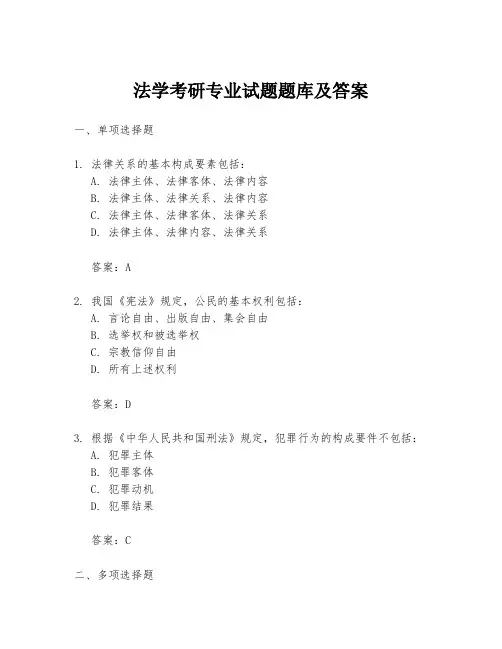 法学考研专业试题题库及答案

一、单项选择题

1. 法律关系的基本构成要素包括：
A. 法律主体、法律客体、法律内容
B. 法律主体、法律关系、法律内容
C. 法律主体、法律客体、法律关系
D. 法律主体、法律内容、法律关系

答案：A

2. 我国《宪法》规定，公民的基本权利包括：
A. 言论自由、出版自由、集会自由
B. 选举权和被选举权
C. 宗教信仰自由
D. 所有上述权利

答案：D

3. 根据《中华人民共和国刑法》规定，犯罪行为的构成要件不包括：
A. 犯罪主体
B. 犯罪客体
C. 犯罪动机
D. 犯罪结果

答案：C

二、多项选择题